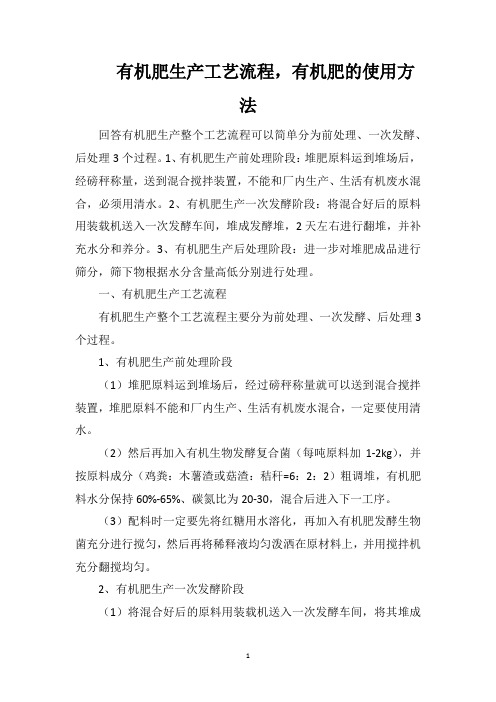 有机肥生产工艺流程，有机肥的使用方法

回答有机肥生产整个工艺流程可以简单分为前处理、一次发酵、后处理 3 个过程。1、有机肥生产前处理阶段：堆肥原料运到堆场后，经磅秤称量，送到混合搅拌装置，不能和厂内生产、生活有机废水混合，必须用清水。2、有机肥生产一次发酵阶段：将混合好后的原料用装载机送入一次发酵车间，堆成发酵堆，2 天左右进行翻堆，并补充水分和养分。3、有机肥生产后处理阶段：进一步对堆肥成品进行筛分，筛下物根据水分含量高低分别进行处理。

一、有机肥生产工艺流程

有机肥生产整个工艺流程主要分为前处理、一次发酵、后处理 3 个过程。

1、有机肥生产前处理阶段

（1）堆肥原料运到堆场后，经过磅秤称量就可以送到混合搅拌装置，堆肥原料不能和厂内生产、生活有机废水混合，一定要使用清水。

（2）然后再加入有机生物发酵复合菌（每吨原料加 1-2kg），并按原料成分（鸡粪：木薯渣或菇渣：秸秆=6：2：2）粗调堆，有机肥料水分保持 60%-65%、碳氮比为 20-30，混合后进入下一工序。

（3）配料时一定要先将红糖用水溶化，再加入有机肥发酵生物菌充分进行搅匀，然后再将稀释液均匀泼洒在原材料上，并用搅拌机充分翻搅均匀。

2、有机肥生产一次发酵阶段

（1）将混合好后的原料用装载机送入一次发酵车间，将其堆成

1